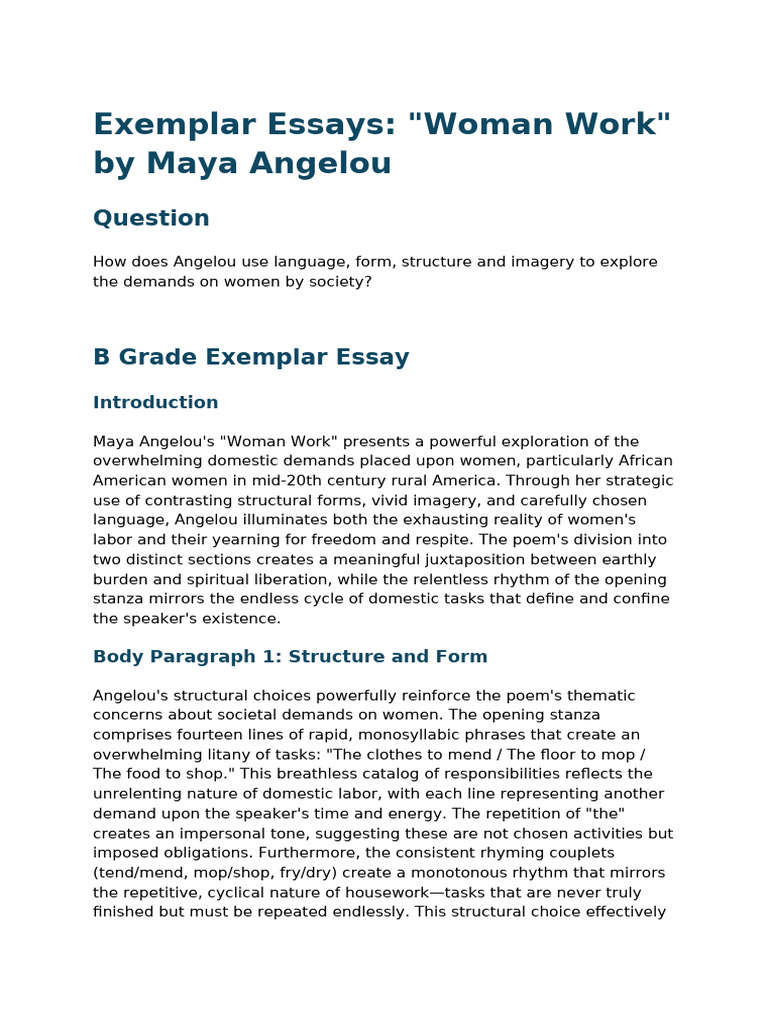 Exemplar Essays: "Woman Work" by Maya Angelou

Question

How does Angelou use language, form, structure and imagery to explore the demands on women by society?

B Grade Exemplar Essay

Introduction

Maya Angelou's "Woman Work" presents a powerful exploration of the overwhelming domestic demands placed upon women, particularly African American women in mid-20th century rural America. Through her strategic use of contrasting structural forms, vivid imagery, and carefully chosen language, Angelou illuminates both the exhausting reality of women's labor and their yearning for freedom and respite. The poem's division into two distinct sections creates a meaningful juxtaposition between earthly burden and spiritual liberation, while the relentless rhythm of the opening stanza mirrors the endless cycle of domestic tasks that define and confine the speaker's existence.

Body Paragraph 1: Structure and Form

Angelou's structural choices powerfully reinforce the poem's thematic concerns about societal demands on women. The opening stanza comprises fourteen lines of rapid, monosyllabic phrases that create an overwhelming litany of tasks: "The clothes to mend / The floor to mop / The food to shop." This breathless catalog of responsibilities reflects the unrelenting nature of domestic labor, with each line representing another demand upon the speaker's time and energy. The repetition of "the" creates an impersonal tone, suggesting these are not chosen activities but imposed obligations. Furthermore, the consistent rhyming couplets (tend/mend, mop/shop, fry/dry) create a monotonous rhythm that mirrors the repetitive, cyclical nature of housework—tasks that are never truly finished but must be repeated endlessly. This structural choice effectively